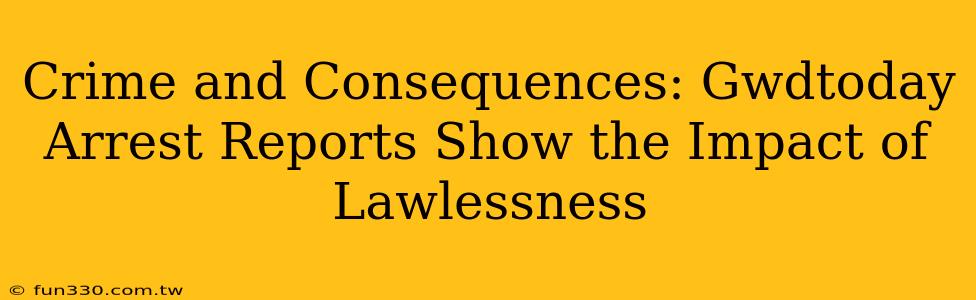 Crime and Consequences: Gwdtoday Arrest Reports Show the Impact of Lawlessness

© fun330.com.tw